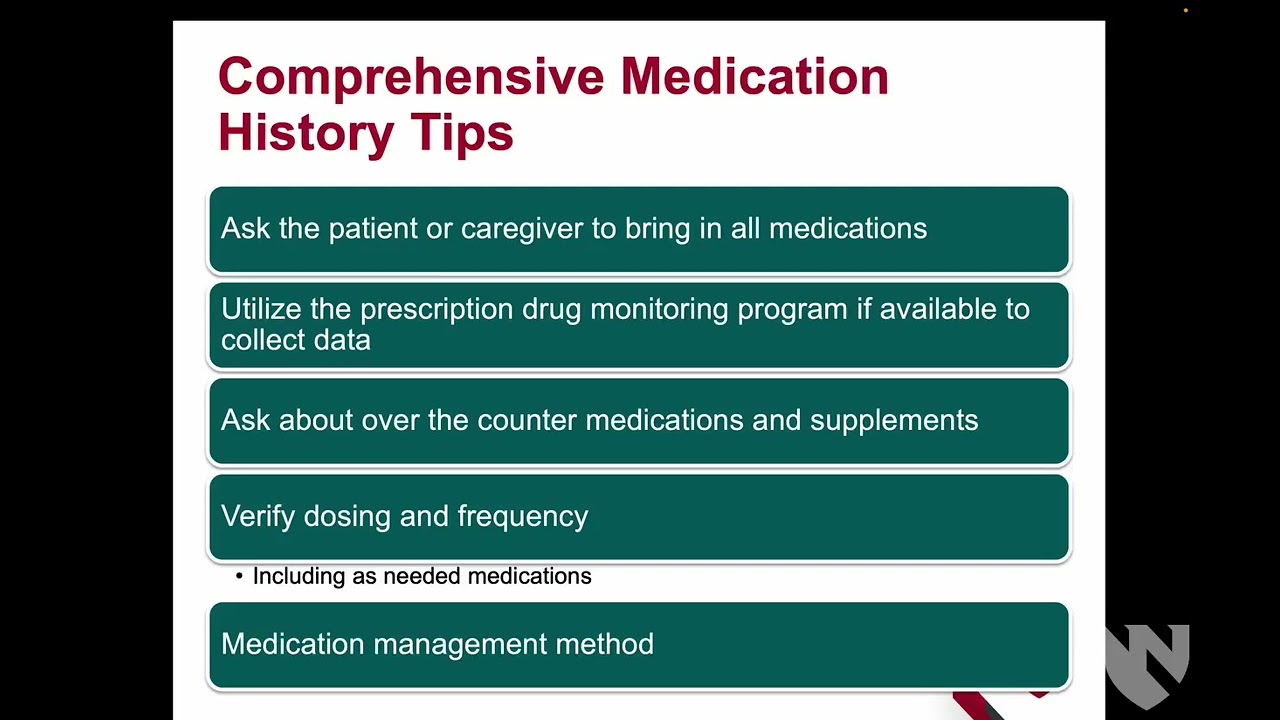 Comprehensive Medication History Tips

Ask the patient or caregiver to bring in all medications

Utilize the prescription drug monitoring program if available to collect data

Ask about over the counter medications and supplements

Verify dosing and frequency

• Including as needed medications

Medication management method